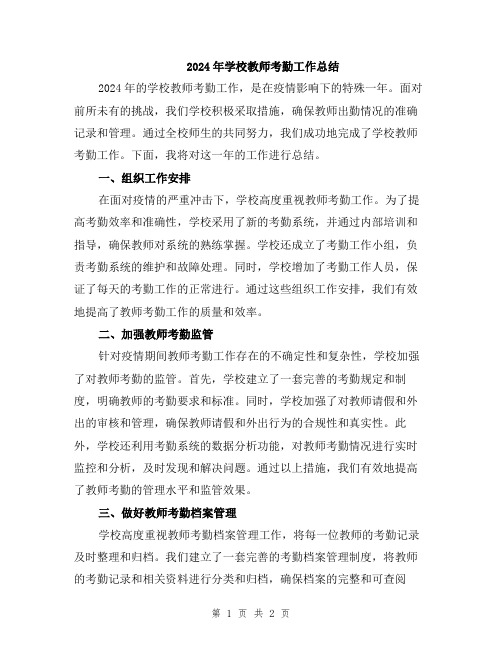 2024年学校教师考勤工作总结

2024年的学校教师考勤工作，是在疫情影响下的特殊一年。面对前所未有的挑战，我们学校积极采取措施，确保教师出勤情况的准确记录和管理。通过全校师生的共同努力，我们成功地完成了学校教师考勤工作。下面，我将对这一年的工作进行总结。

一、组织工作安排

在面对疫情的严重冲击下，学校高度重视教师考勤工作。为了提高考勤效率和准确性，学校采用了新的考勤系统，并通过内部培训和指导，确保教师对系统的熟练掌握。学校还成立了考勤工作小组，负责考勤系统的维护和故障处理。同时，学校增加了考勤工作人员，保证了每天的考勤工作的正常进行。通过这些组织工作安排，我们有效地提高了教师考勤工作的质量和效率。

二、加强教师考勤监管

针对疫情期间教师考勤工作存在的不确定性和复杂性，学校加强了对教师考勤的监管。首先，学校建立了一套完善的考勤规定和制度，明确教师的考勤要求和标准。同时，学校加强了对教师请假和外出的审核和管理，确保教师请假和外出行为的合规性和真实性。此外，学校还利用考勤系统的数据分析功能，对教师考勤情况进行实时监控和分析，及时发现和解决问题。通过以上措施，我们有效地提高了教师考勤的管理水平和监管效果。

三、做好教师考勤档案管理

学校高度重视教师考勤档案管理工作，将每一位教师的考勤记录及时整理和归档。我们建立了一套完善的考勤档案管理制度，将教师的考勤记录和相关资料进行分类和归档，确保档案的完整和可查阅

第 1 页 共 2 页